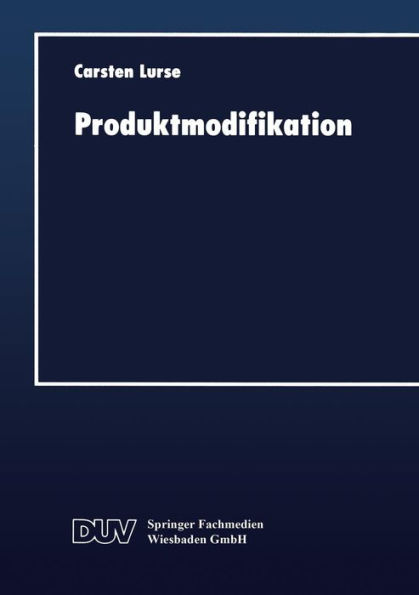 Carsten Lurse

Produktmodifikation

DUV Springer Fachmedien Wiesbaden GmbH